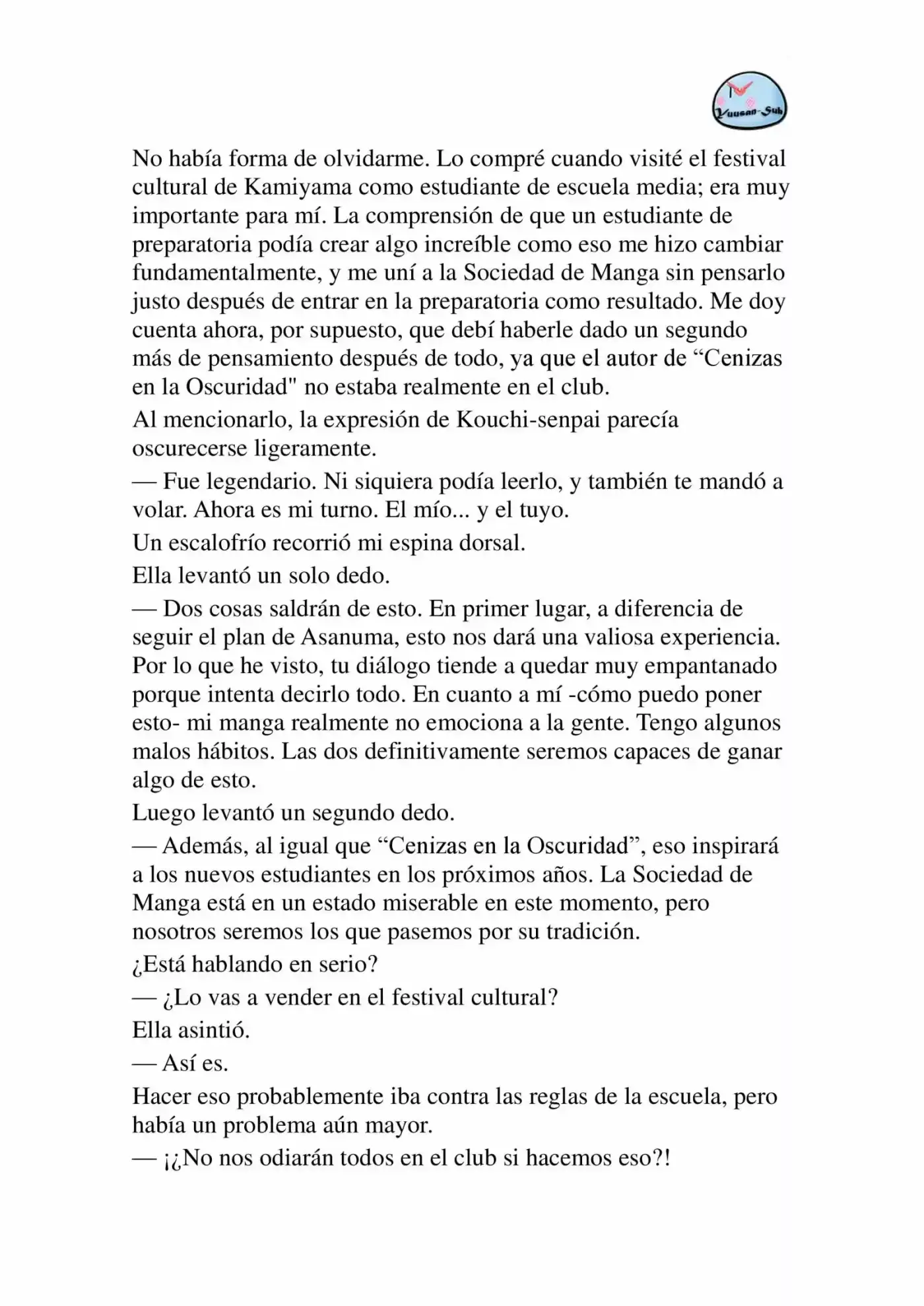 Yuusan-Sub

No había forma de olvidarme. Lo compré cuando visité el festival cultural de Kamiyama como estudiante de escuela media; era muy importante para mí. La comprensión de que un estudiante de preparatoria podía crear algo increíble como eso me hizo cambiar fundamentalmente, y me uní a la Sociedad de Manga sin pensarlo justo después de entrar en la preparatoria como resultado. Me doy cuenta ahora, por supuesto, que debí haberle dado un segundo más de pensamiento después de todo, ya que el autor de “Cenizas en la Oscuridad" no estaba realmente en el club.

Al mencionarlo, la expresión de Kouchi-senpai parecía oscurecerse ligeramente.

— Fue legendario. Ni siquiera podía leerlo, y también te mandó a volar. Ahora es mi turno. El mío... y el tuyo.

Un escalofrío recorrió mi espina dorsal.

Ella levantó un solo dedo.

— Dos cosas saldrán de esto. En primer lugar, a diferencia de seguir el plan de Asanuma, esto nos dará una valiosa experiencia. Por lo que he visto, tu diálogo tiende a quedar muy empantanado porque intenta decirlo todo. En cuanto a mí -cómo puedo poner esto- mi manga realmente no emociona a la gente. Tengo algunos malos hábitos. Las dos definitivamente seremos capaces de ganar algo de esto.

Luego levantó un segundo dedo.

— Además, al igual que “Cenizas en la Oscuridad”, eso inspirará a los nuevos estudiantes en los próximos años. La Sociedad de Manga está en un estado miserable en este momento, pero nosotros seremos los que pasemos por su tradición.

¿Está hablando en serio?

— ¿Lo vas a vender en el festival cultural?

Ella asintió.

— Así es.

Hacer eso probablemente iba contra las reglas de la escuela, pero había un problema aún mayor.

— ¡¿No nos odiarán todos en el club si hacemos eso?!